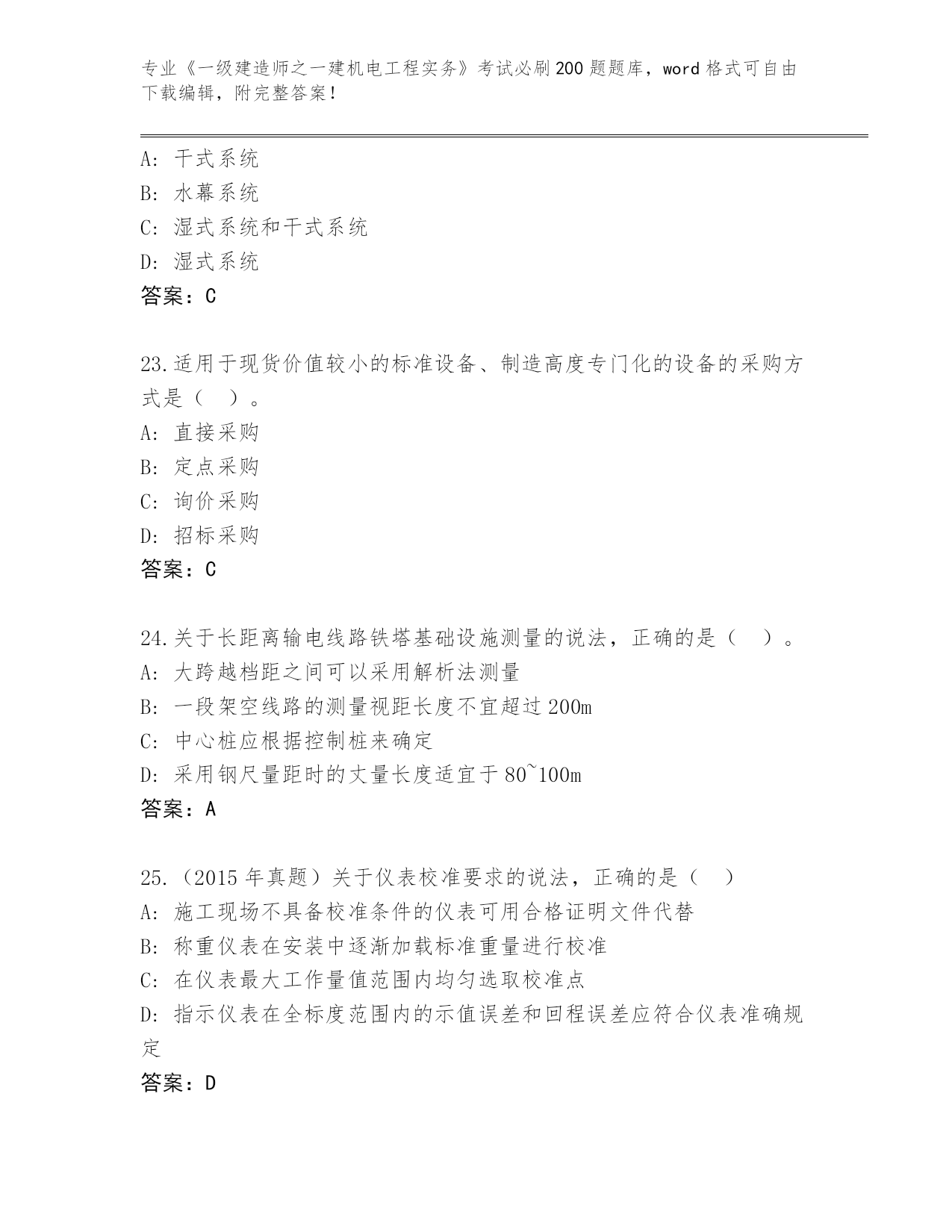 专业《一级建造师之一建机电工程实务》考试必刷200题题库，word格式可自由下载编辑，附完整答案！

A: 干式系统
B: 水幕系统
C: 湿式系统和干式系统
D: 湿式系统
答案：C

23.适用于现货价值较小的标准设备、制造高度专门化的设备的采购方式是（ ）。
A: 直接采购
B: 定点采购
C: 询价采购
D: 招标采购
答案：C

24.关于长距离输电线路铁塔基础设施测量的说法，正确的是（ ）。
A: 大跨越档距之间可以采用解析法测量
B: 一段架空线路的测量视距长度不宜超过200m
C: 中心桩应根据控制桩来确定
D: 采用钢尺量距时的丈量长度适宜于80~100m
答案：A

25.（2015年真题）关于仪表校准要求的说法，正确的是（ ）
A: 施工现场不具备校准条件的仪表可用合格证明文件代替
B: 称重仪表在安装中逐渐加载标准重量进行校准
C: 在仪表最大工作量值范围内均匀选取校准点
D: 指示仪表在全标度范围内的示值误差和回程误差应符合仪表准确规定
答案：D